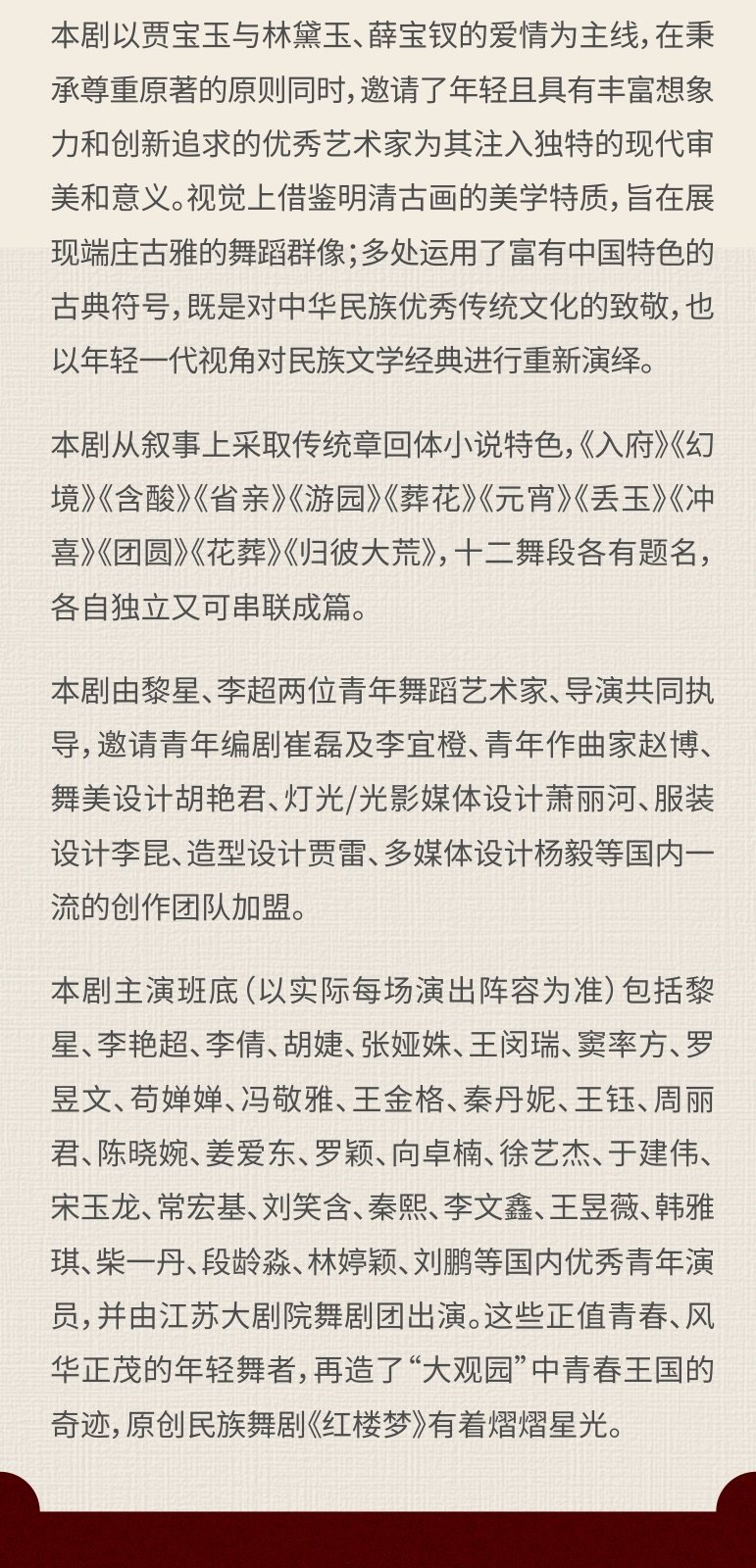 本剧以贾宝玉与林黛玉、薛宝钗的爱情为主线，在秉承尊重原著的原则同时，邀请了年轻且具有丰富想象力和创新追求的优秀艺术家为其注入独特的现代审美和意义。视觉上借鉴明清古画的美学特质，旨在展现端庄古雅的舞蹈群像；多处运用了富有中国特色的古典符号，既是对中华民族优秀传统文化的致敬，也以年轻一代视角对民族文学经典进行重新演绎。

本剧从叙事上采取传统章回体小说特色，《入府》《幻境》《含酸》《省亲》《游园》《葬花》《元宵》《丢玉》《冲喜》《团圆》《花葬》《归彼大荒》，十二舞段各有题名，各自独立又可串联成篇。

本剧由黎星、李超两位青年舞蹈艺术家、导演共同执导，邀请青年编剧崔磊及李宜橙、青年作曲家赵博、舞美设计胡艳君、灯光/光影媒体设计萧丽河、服装设计李昆、造型设计贾雷、多媒体设计杨毅等国内一流的创作团队加盟。

本剧主演班底（以实际每场演出阵容为准）包括黎星、李艳超、李倩、胡婕、张娅姝、王闵瑞、窦率方、罗昱文、苟婵婵、冯敬雅、王金格、秦丹妮、王钰、周丽君、陈晓婉、姜爱东、罗颖、向卓楠、徐艺杰、于建伟、宋玉龙、常宏基、刘笑含、秦熙、李文鑫、王昱薇、韩雅琪、柴一丹、段龄淼、林婷颖、刘鹏等国内优秀青年演员，并由江苏大剧院舞剧团出演。这些正值青春、风华正茂的年轻舞者，再造了“大观园”中青春王国的奇迹，原创民族舞剧《红楼梦》有着熠熠星光。